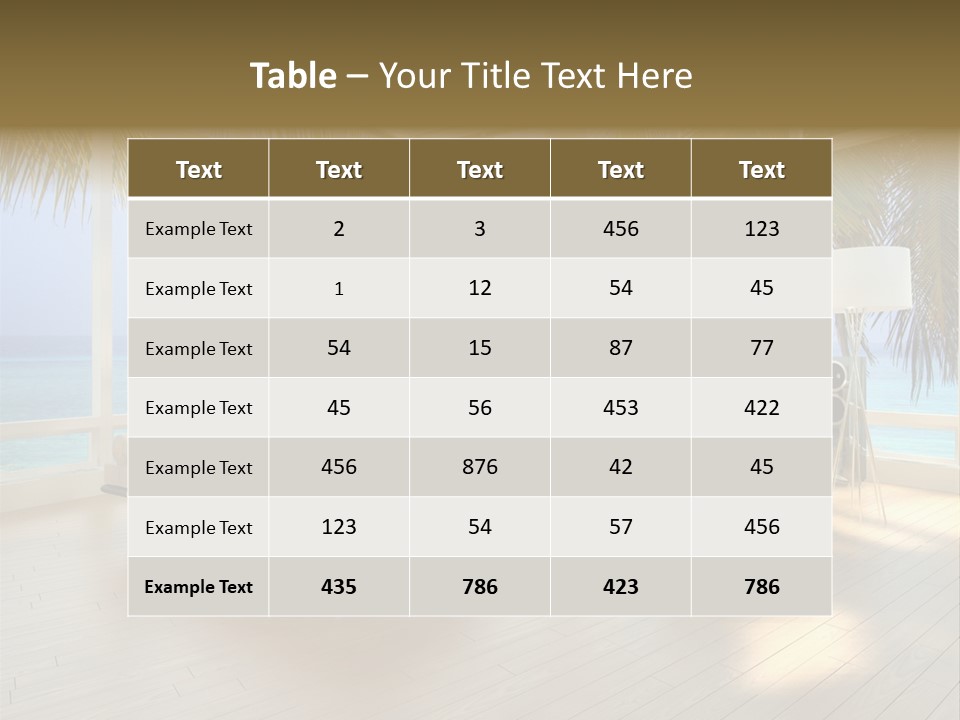 Table – Your Title Text Here

| Text | Text | Text | Text | Text |
|---|---|---|---|---|
| Example Text | 2 | 3 | 456 | 123 |
| Example Text | 1 | 12 | 54 | 45 |
| Example Text | 54 | 15 | 87 | 77 |
| Example Text | 45 | 56 | 453 | 422 |
| Example Text | 456 | 876 | 42 | 45 |
| Example Text | 123 | 54 | 57 | 456 |
| Example Text | 435 | 786 | 423 | 786 |